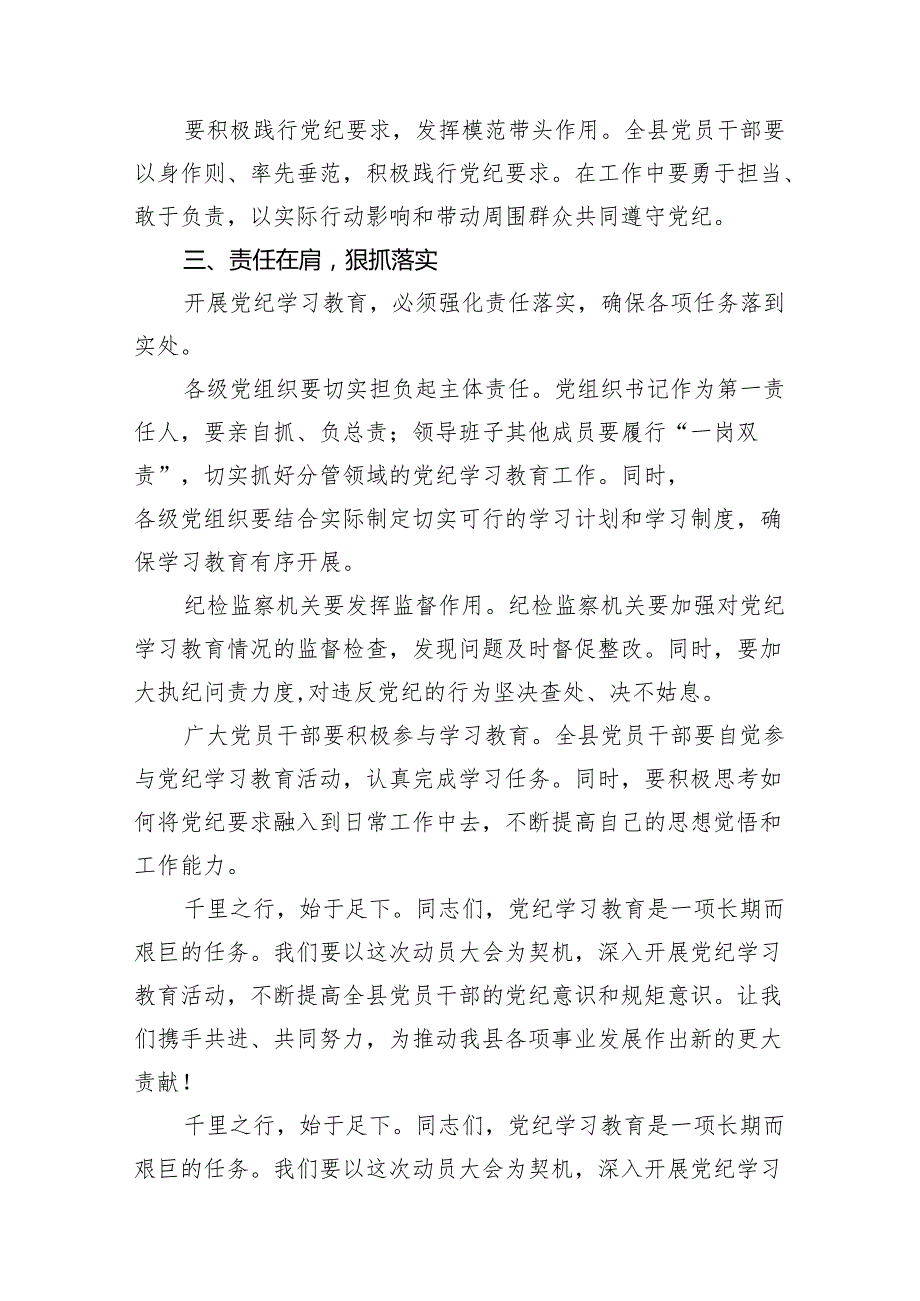 要积极践行党纪要求，发挥模范带头作用。全县党员干部要以身作则、率先垂范，积极践行党纪要求。在工作中要勇于担当、敢于负责，以实际行动影响和带动周围群众共同遵守党纪。

三、责任在肩，狠抓落实

开展党纪学习教育，必须强化责任落实，确保各项任务落到实处。

各级党组织要切实担负起主体责任。党组织书记作为第一责任人，要亲自抓、负总责；领导班子其他成员要履行“一岗双责”，切实抓好分管领域的党纪学习教育工作。同时，各级党组织要结合实际制定切实可行的学习计划和学习制度，确保学习教育有序开展。

纪检监察机关要发挥监督作用。纪检监察机关要加强对党纪学习教育情况的监督检查，发现问题及时督促整改。同时，要加大执纪问责力度，对违反党纪的行为坚决查处、决不姑息。

广大党员干部要积极参与学习教育。全县党员干部要自觉参与党纪学习教育活动，认真完成学习任务。同时，要积极思考如何将党纪要求融入到日常工作中去，不断提高自己的思想觉悟和工作能力。

千里之行，始于足下。同志们，党纪学习教育是一项长期而艰巨的任务。我们要以这次动员大会为契机，深入开展党纪学习教育活动，不断提高全县党员干部的党纪意识和规矩意识。让我们携手共进、共同努力，为推动我县各项事业发展作出新的更大贡献！

千里之行，始于足下。同志们，党纪学习教育是一项长期而艰巨的任务。我们要以这次动员大会为契机，深入开展党纪学习